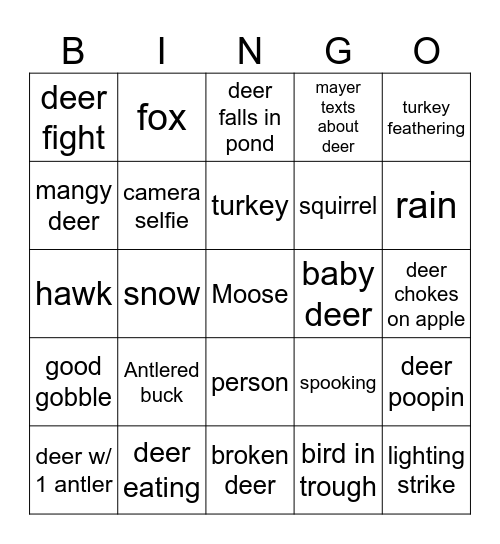 | B | I | N | G | O |
|---|---|---|---|---|
| deer fight | fox | deer falls in pond | mayer texts about deer | turkey feathering |
| mangy deer | camera selfie | turkey | squirrel | rain |
| hawk | snow | Moose | baby deer | deer chokes on apple |
| good gobble | Antlered buck | person | spooking | deer poopin |
| deer w/ 1 antler | deer eating | broken deer | bird in trough | lighting strike |